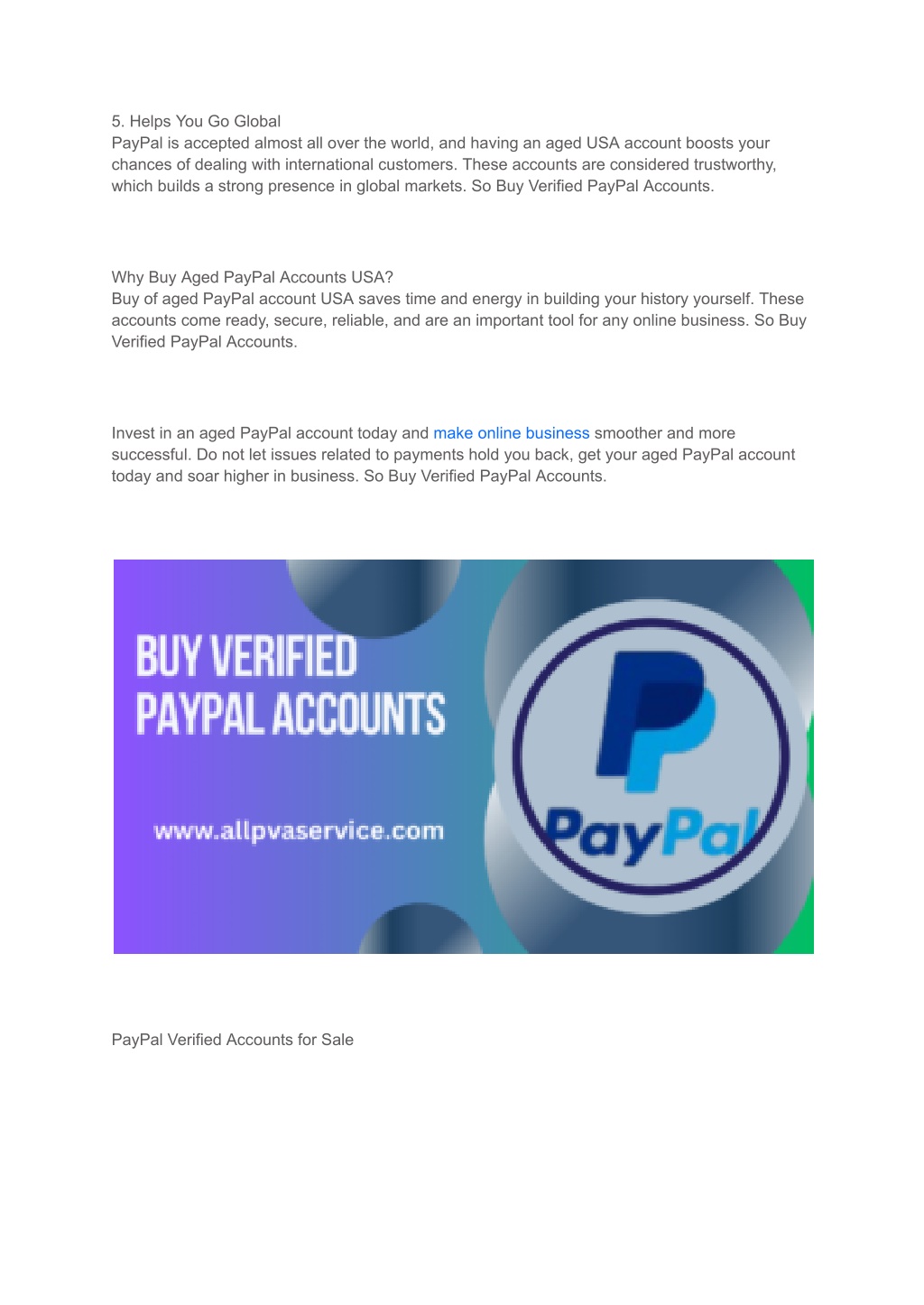 5. Helps You Go Global
PayPal is accepted almost all over the world, and having an aged USA account boosts your chances of dealing with international customers. These accounts are considered trustworthy, which builds a strong presence in global markets. So Buy Verified PayPal Accounts.

Why Buy Aged PayPal Accounts USA?
Buy of aged PayPal account USA saves time and energy in building your history yourself. These accounts come ready, secure, reliable, and are an important tool for any online business. So Buy Verified PayPal Accounts.

Invest in an aged PayPal account today and make online business smoother and more successful. Do not let issues related to payments hold you back, get your aged PayPal account today and soar higher in business. So Buy Verified PayPal Accounts.

BUY VERIFIED PAYPAL ACCOUNTS

www.allpvaservice.com

PayPal

PayPal Verified Accounts for Sale